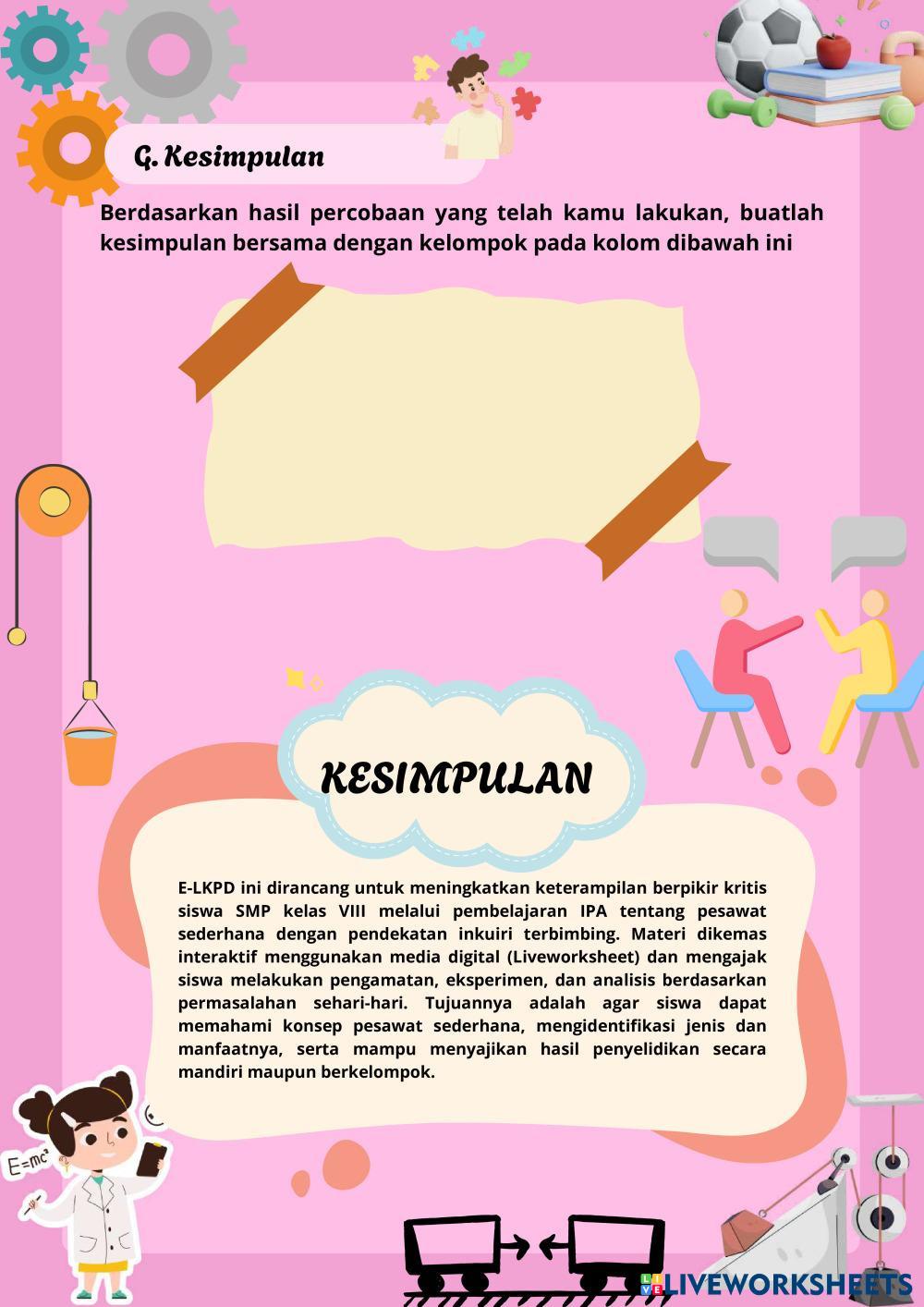 G. Kesimpulan

Berdasarkan hasil percobaan yang telah kamu lakukan, buatlah kesimpulan bersama dengan kelompok pada kolom dibawah ini

KESIMPULAN

E-LKPD ini dirancang untuk meningkatkan keterampilan berpikir kritis siswa SMP kelas VIII melalui pembelajaran IPA tentang pesawat sederhana dengan pendekatan inkuiri terbimbing. Materi dikemas interaktif menggunakan media digital (Liveworksheet) dan mengajak siswa melakukan pengamatan, eksperimen, dan analisis berdasarkan permasalahan sehari-hari. Tujuannya adalah agar siswa dapat memahami konsep pesawat sederhana, mengidentifikasi jenis dan manfaatnya, serta mampu menyajikan hasil penyelidikan secara mandiri maupun berkelompok.

$E=mc^2$

LIVEWORKSHEETS